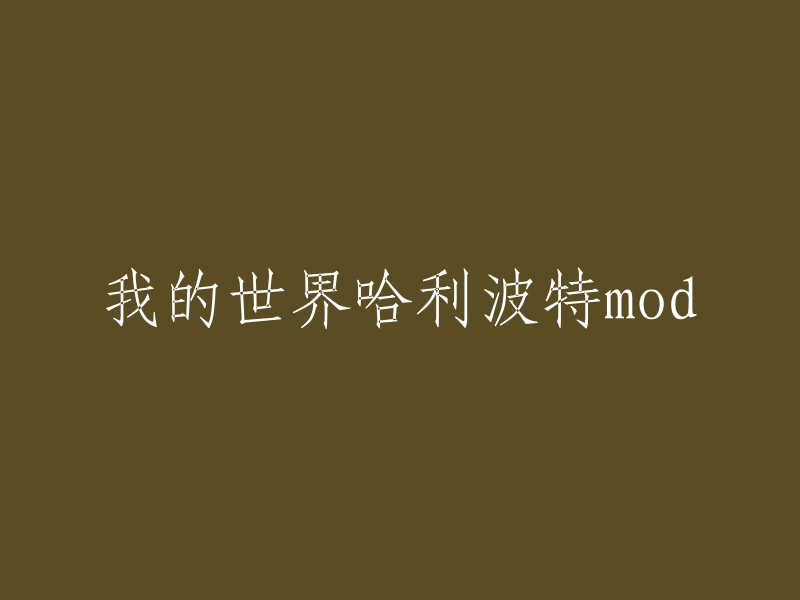 我的世界哈利波特mod